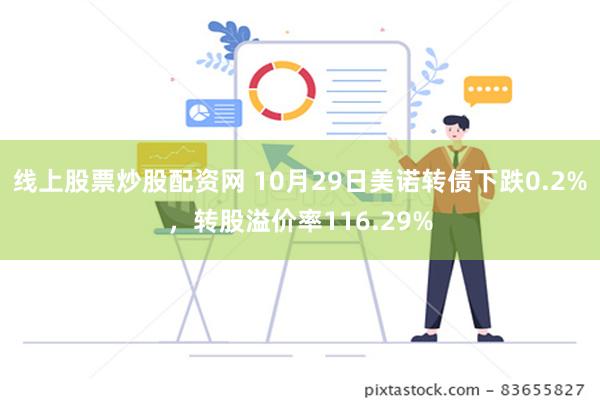 线上股票炒股配资网 10月29日美诺转债下跌0.2%，转股溢价率116.29%

pixtastock.com - 83655827